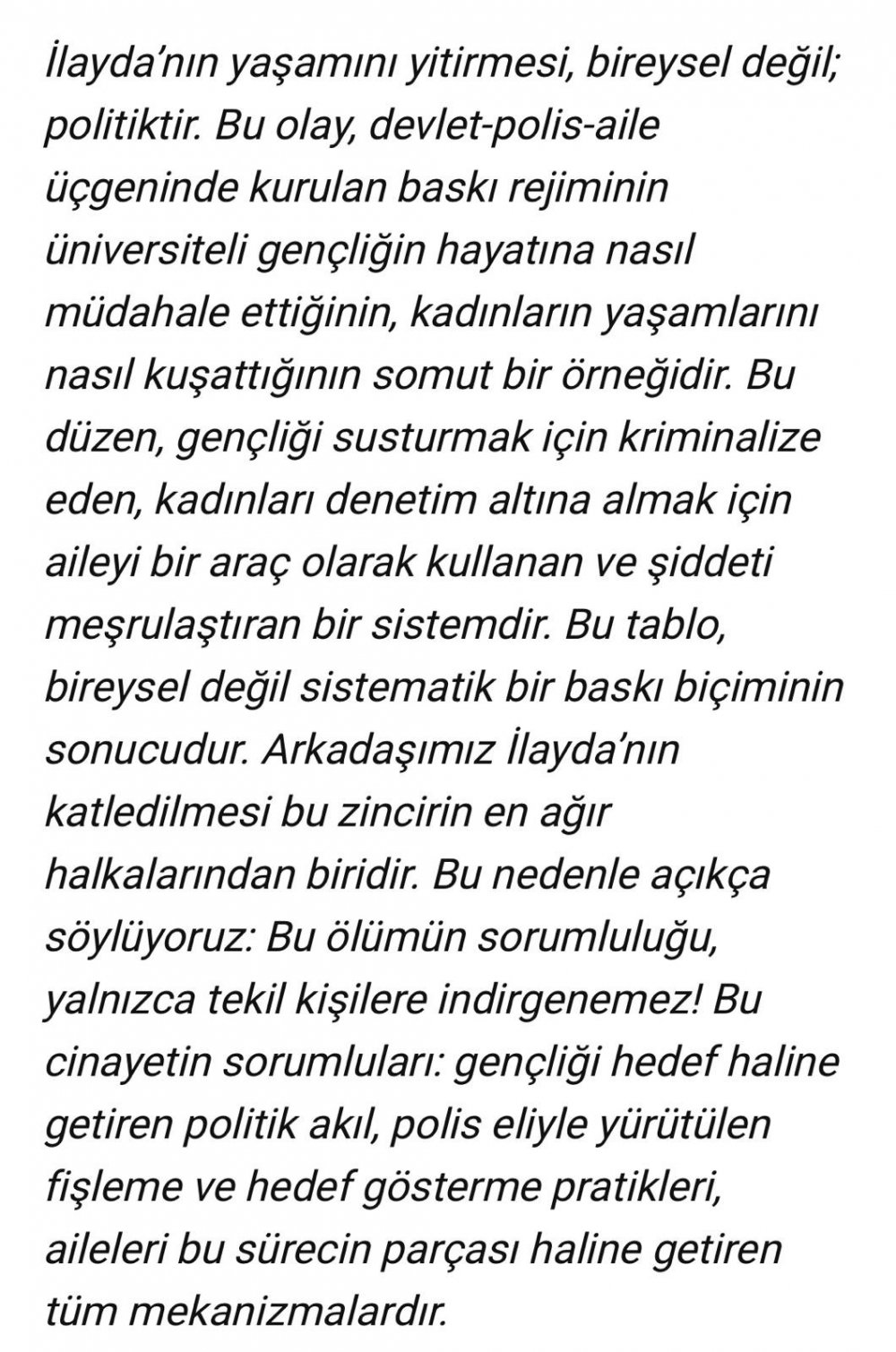 İlayda'nın yaşamını yitirmesi, bireysel değil; politiktir. Bu olay, devlet-polis-aile üçgeninde kurulan baskı rejiminin üniversiteli gençliğin hayatına nasıl müdahale ettiğinin, kadınların yaşamlarını nasıl kuşattığının somut bir örneğidir. Bu düzen, gençliği susturmak için kriminalize eden, kadınları denetim altına almak için aileyi bir araç olarak kullanan ve şiddeti meşrulaştıran bir sistemdir. Bu tablo, bireysel değil sistematik bir baskı biçiminin sonucudur. Arkadaşımız İlayda'nın katledilmesi bu zincirin en ağır halkalarından biridir. Bu nedenle açıkça söylüyoruz: Bu ölümün sorumluluğu, yalnızca tekil kişilere indirgenemez! Bu cinayetin sorumluları: gençliği hedef haline getiren politik akıl, polis eliyle yürütülen fişleme ve hedef gösterme pratikleri, aileleri bu sürecin parçası haline getiren tüm mekanizmalardır.